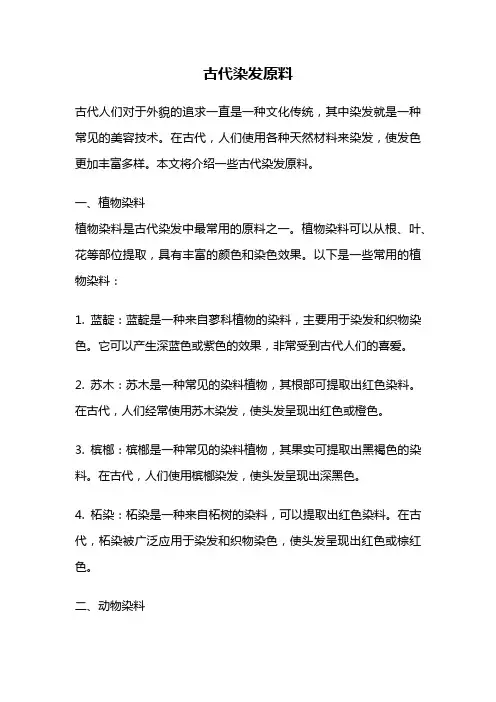 古代染发原料

古代人们对于外貌的追求一直是一种文化传统，其中染发就是一种常见的美容技术。在古代，人们使用各种天然材料来染发，使发色更加丰富多样。本文将介绍一些古代染发原料。

一、植物染料
植物染料是古代染发中最常用的原料之一。植物染料可以从根、叶、花等部位提取，具有丰富的颜色和染色效果。以下是一些常用的植物染料：

1. 蓝靛：蓝靛是一种来自蓼科植物的染料，主要用于染发和织物染色。它可以产生深蓝色或紫色的效果，非常受到古代人们的喜爱。

2. 苏木：苏木是一种常见的染料植物，其根部可提取出红色染料。在古代，人们经常使用苏木染发，使头发呈现出红色或橙色。

3. 槟榔：槟榔是一种常见的染料植物，其果实可提取出黑褐色的染料。在古代，人们使用槟榔染发，使头发呈现出深黑色。

4. 柘染：柘染是一种来自柘树的染料，可以提取出红色染料。在古代，柘染被广泛应用于染发和织物染色，使头发呈现出红色或棕红色。

二、动物染料